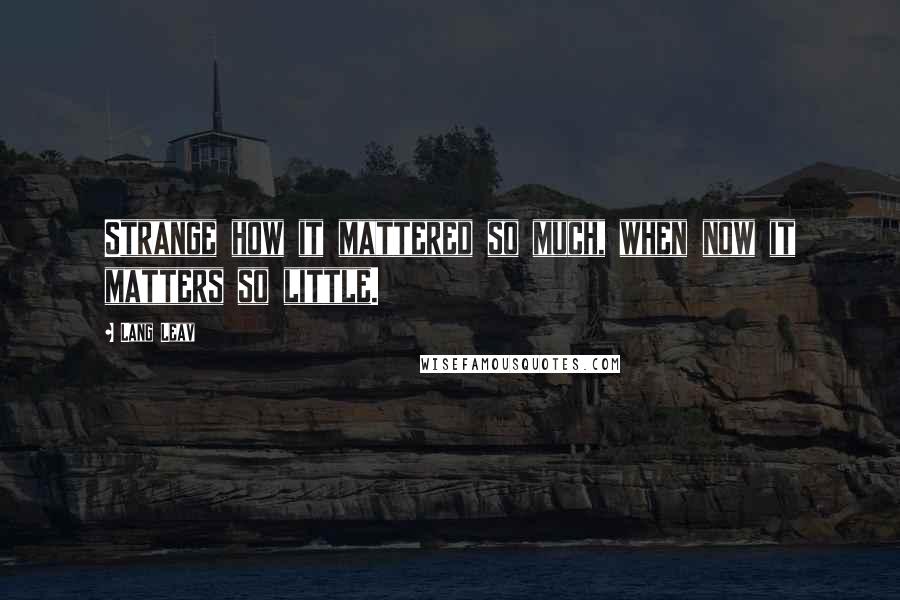 STRANGE HOW IT MATTERED SO MUCH, WHEN NOW IT MATTERS SO LITTLE.

- LANG LEAV

WISEFAMOUSQUOTES.COM